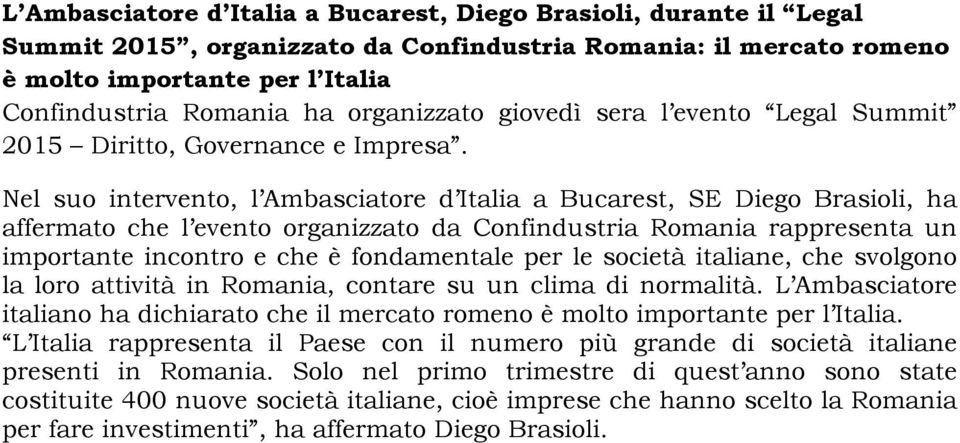 L'Ambasciatore d'Italia a Bucarest, Diego Brasioli, durante il "Legal Summit 2015", organizzato da Confindustria Romania: il mercato romeno è molto importante per l'Italia
Confindustria Romania ha organizzato giovedì sera l'evento "Legal Summit" 2015 – Diritto, Governance e Impresa".

Nel suo intervento, l'Ambasciatore d'Italia a Bucarest, SE Diego Brasioli, ha affermato che l'evento organizzato da Confindustria Romania rappresenta un importante incontro e che è fondamentale per le società italiane, che svolgono la loro attività in Romania, contare su un clima di normalità. L'Ambasciatore italiano ha dichiarato che il mercato romeno è molto importante per l'Italia. "L'Italia rappresenta il Paese con il numero più grande di società italiane presenti in Romania. Solo nel primo trimestre di quest'anno sono state costituite 400 nuove società italiane, cioè imprese che hanno scelto la Romania per fare investimenti", ha affermato Diego Brasioli.